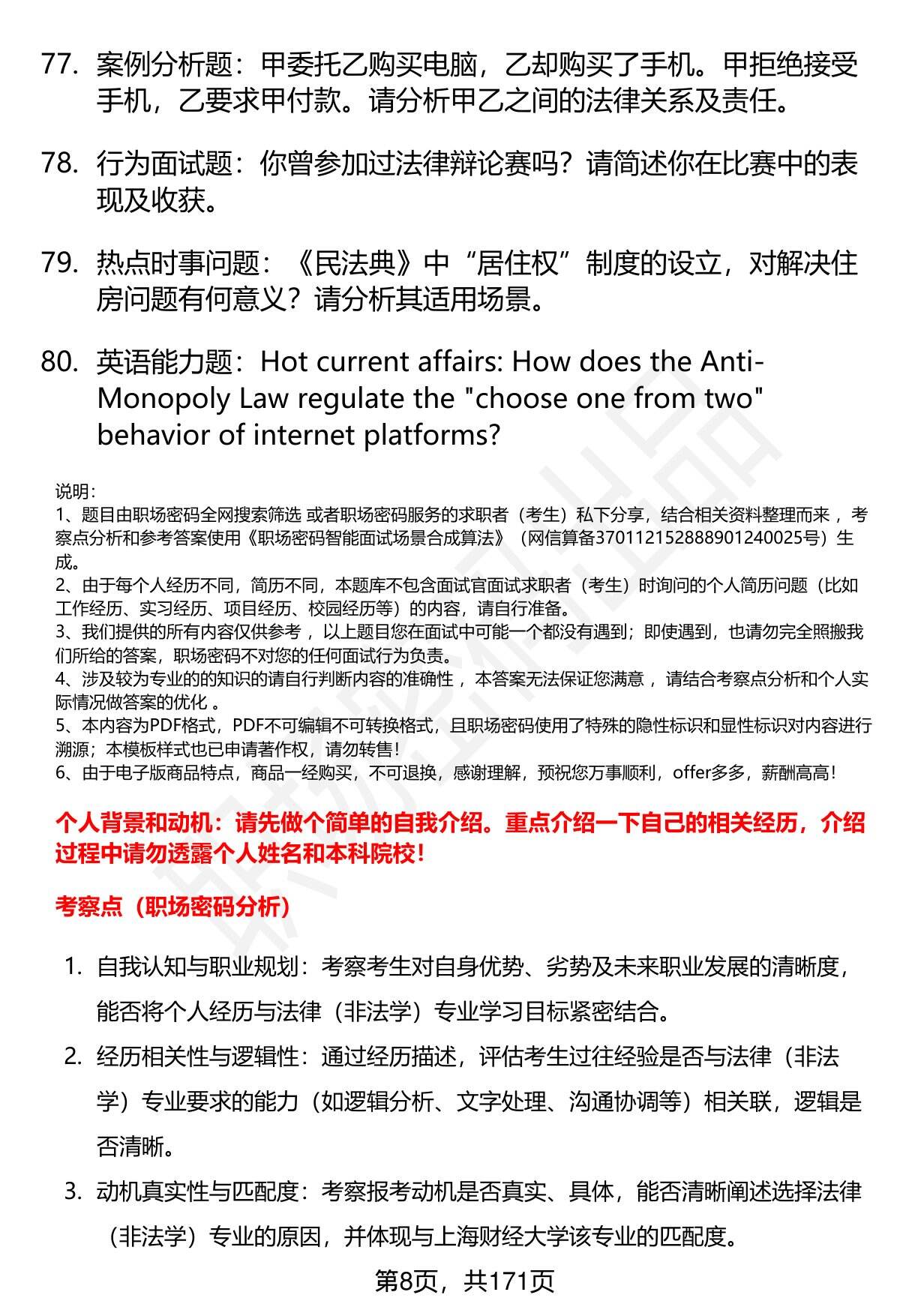 77. 案例分析题：甲委托乙购买电脑，乙却购买了手机。甲拒绝接受手机，乙要求甲付款。请分析甲乙之间的法律关系及责任。

78. 行为面试题：你曾参加过法律辩论赛吗？请简述你在比赛中的表现及收获。

79. 热点时事问题：《民法典》中“居住权”制度的设立，对解决住房问题有何意义？请分析其适用场景。

80. 英语能力题：Hot current affairs: How does the Anti-Monopoly Law regulate the "choose one from two" behavior of internet platforms?

说明：
1、题目由职场密码全网搜索筛选 或者职场密码服务的求职者（考生）私下分享，结合相关资料整理而来 ，考察点分析和参考答案使用《职场密码智能面试场景合成算法》（网信算备370112152888901240025号）生成。
2、由于每个人经历不同，简历不同，本题库不包含面试官面试求职者（考生）时询问的个人简历问题（比如工作经历、实习经历、项目经历、校园经历等）的内容，请自行准备。
3、我们提供的所有内容仅供参考 ，以上题目您在面试中可能一个都没有遇到；即使遇到，也请勿完全照搬我们所给的答案，职场密码不对您的任何面试行为负责。
4、涉及较为专业的的知识的请自行判断内容的准确性 ，本答案无法保证您满意 ，请结合考察点分析和个人实际情况做答案的优化 。
5、本内容为PDF格式，PDF不可编辑不可转换格式，且职场密码使用了特殊的隐性标识和显性标识对内容进行溯源；本模板样式也已申请著作权，请勿转售！
6、由于电子版商品特点，商品一经购买，不可退换，感谢理解，预祝您万事顺利，offer多多，薪酬高高！

个人背景和动机：请先做个简单的自我介绍。重点介绍一下自己的相关经历，介绍过程中请勿透露个人姓名和本科院校！

考察点（职场密码分析）

1. 自我认知与职业规划：考察考生对自身优势、劣势及未来职业发展的清晰度，能否将个人经历与法律（非法学）专业学习目标紧密结合。
2. 经历相关性与逻辑性：通过经历描述，评估考生过往经验是否与法律（非法学）专业要求的能力（如逻辑分析、文字处理、沟通协调等）相关联，逻辑是否清晰。
3. 动机真实性与匹配度：考察报考动机是否真实、具体，能否清晰阐述选择法律（非法学）专业的原因，并体现与上海财经大学该专业的匹配度。

第8页，共171页